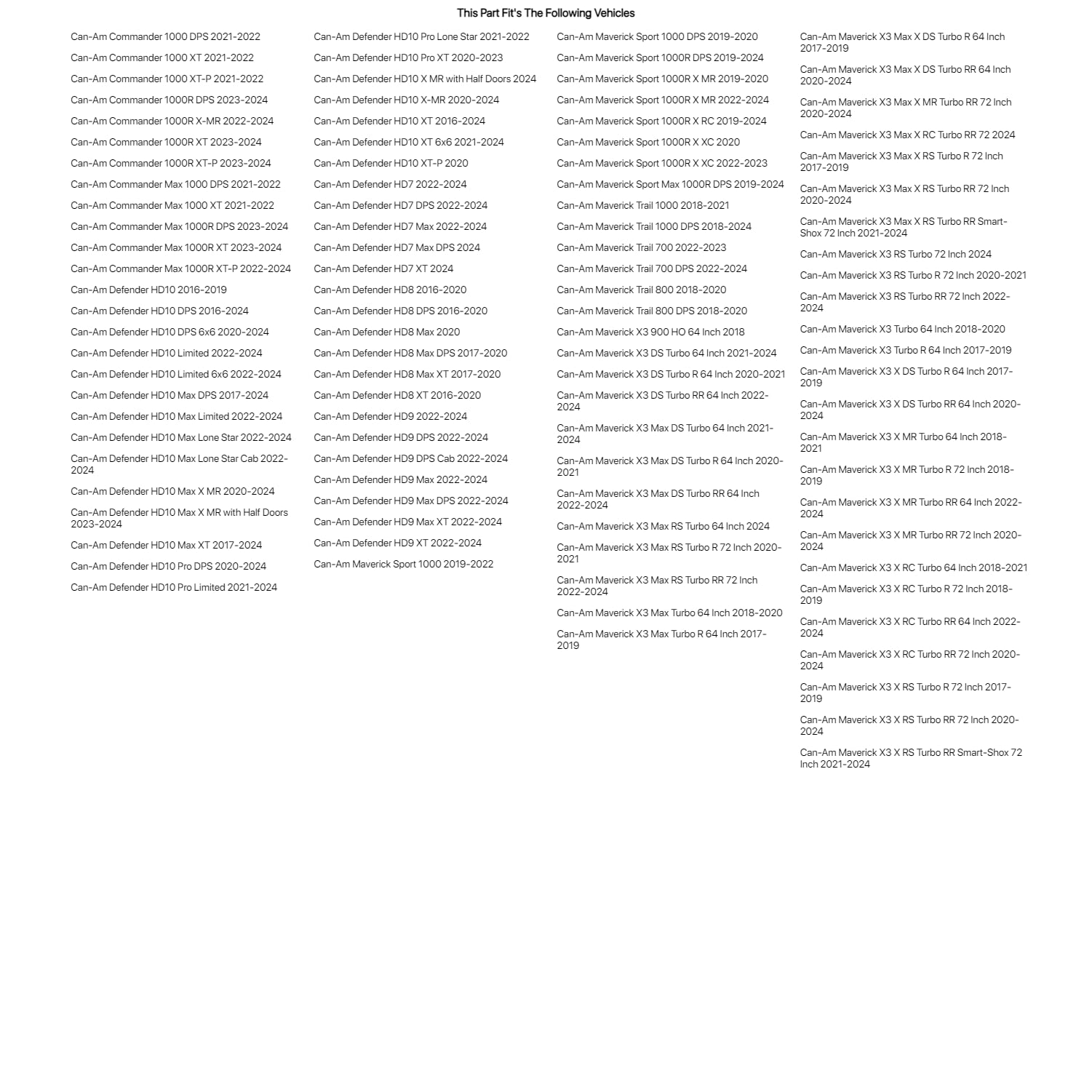 This Part Fit's The Following Vehicles

Can-Am Commander 1000 DPS 2021-2022
Can-Am Commander 1000 XT 2021-2022
Can-Am Commander 1000 XT-P 2021-2022
Can-Am Commander 1000R DPS 2023-2024
Can-Am Commander 1000R X-MR 2022-2024
Can-Am Commander 1000R XT 2023-2024
Can-Am Commander 1000R XT-P 2023-2024
Can-Am Commander Max 1000 DPS 2021-2022
Can-Am Commander Max 1000 XT 2021-2022
Can-Am Commander Max 1000R DPS 2023-2024
Can-Am Commander Max 1000R XT 2023-2024
Can-Am Commander Max 1000R XT-P 2022-2024
Can-Am Defender HD10 2016-2019
Can-Am Defender HD10 DPS 2016-2024
Can-Am Defender HD10 DPS 6x6 2020-2024
Can-Am Defender HD10 Limited 2022-2024
Can-Am Defender HD10 Limited 6x6 2022-2024
Can-Am Defender HD10 Max DPS 2017-2024
Can-Am Defender HD10 Max Limited 2022-2024
Can-Am Defender HD10 Max Lone Star 2022-2024
Can-Am Defender HD10 Max Lone Star Cab 2022-2024
Can-Am Defender HD10 Max X MR 2020-2024
Can-Am Defender HD10 Max X MR with Half Doors 2023-2024
Can-Am Defender HD10 Max XT 2017-2024
Can-Am Defender HD10 Pro DPS 2020-2024
Can-Am Defender HD10 Pro Limited 2021-2024

Can-Am Defender HD10 Pro Lone Star 2021-2022
Can-Am Defender HD10 Pro XT 2020-2023
Can-Am Defender HD10 X MR with Half Doors 2024
Can-Am Defender HD10 X-MR 2020-2024
Can-Am Defender HD10 XT 2016-2024
Can-Am Defender HD10 XT 6x6 2021-2024
Can-Am Defender HD10 XT-P 2020
Can-Am Defender HD7 2022-2024
Can-Am Defender HD7 DPS 2022-2024
Can-Am Defender HD7 Max 2022-2024
Can-Am Defender HD7 Max DPS 2024
Can-Am Defender HD7 XT 2024
Can-Am Defender HD8 2016-2020
Can-Am Defender HD8 DPS 2016-2020
Can-Am Defender HD8 Max 2020
Can-Am Defender HD8 Max DPS 2017-2020
Can-Am Defender HD8 Max XT 2017-2020
Can-Am Defender HD8 XT 2016-2020
Can-Am Defender HD9 2022-2024
Can-Am Defender HD9 DPS 2022-2024
Can-Am Defender HD9 DPS Cab 2022-2024
Can-Am Defender HD9 Max 2022-2024
Can-Am Defender HD9 Max DPS 2022-2024
Can-Am Defender HD9 Max XT 2022-2024
Can-Am Defender HD9 XT 2022-2024
Can-Am Maverick Sport 1000 2019-2022

Can-Am Maverick Sport 1000 DPS 2019-2020
Can-Am Maverick Sport 1000R DPS 2019-2024
Can-Am Maverick Sport 1000R X MR 2019-2020
Can-Am Maverick Sport 1000R X MR 2022-2024
Can-Am Maverick Sport 1000R X RC 2019-2024
Can-Am Maverick Sport 1000R X XC 2020
Can-Am Maverick Sport 1000R X XC 2022-2023
Can-Am Maverick Sport Max 1000R DPS 2019-2024
Can-Am Maverick Trail 1000 2018-2021
Can-Am Maverick Trail 1000 DPS 2018-2024
Can-Am Maverick Trail 700 2022-2023
Can-Am Maverick Trail 700 DPS 2022-2024
Can-Am Maverick Trail 800 2018-2020
Can-Am Maverick Trail 800 DPS 2018-2020
Can-Am Maverick X3 900 HO 64 Inch 2018
Can-Am Maverick X3 DS Turbo 64 Inch 2021-2024
Can-Am Maverick X3 DS Turbo R 64 Inch 2020-2021
Can-Am Maverick X3 DS Turbo RR 64 Inch 2022-2024
Can-Am Maverick X3 Max DS Turbo 64 Inch 2021-2024
Can-Am Maverick X3 Max DS Turbo R 64 Inch 2020-2021
Can-Am Maverick X3 Max DS Turbo RR 64 Inch 2022-2024
Can-Am Maverick X3 Max RS Turbo 64 Inch 2024
Can-Am Maverick X3 Max RS Turbo R 72 Inch 2020-2021
Can-Am Maverick X3 Max RS Turbo RR 72 Inch 2022-2024
Can-Am Maverick X3 Max Turbo 64 Inch 2018-2020
Can-Am Maverick X3 Max Turbo R 64 Inch 2017-2019

Can-Am Maverick X3 Max X DS Turbo R 64 Inch 2017-2019
Can-Am Maverick X3 Max X DS Turbo RR 64 Inch 2020-2024
Can-Am Maverick X3 Max X MR Turbo RR 72 Inch 2020-2024
Can-Am Maverick X3 Max X RC Turbo RR 72 2024
Can-Am Maverick X3 Max X RS Turbo R 72 Inch 2017-2019
Can-Am Maverick X3 Max X RS Turbo RR 72 Inch 2020-2024
Can-Am Maverick X3 Max X RS Turbo RR Smart-Shox 72 Inch 2021-2024
Can-Am Maverick X3 RS Turbo 72 Inch 2024
Can-Am Maverick X3 RS Turbo R 72 Inch 2020-2021
Can-Am Maverick X3 RS Turbo RR 72 Inch 2022-2024
Can-Am Maverick X3 Turbo 64 Inch 2018-2020
Can-Am Maverick X3 Turbo R 64 Inch 2017-2019
Can-Am Maverick X3 X DS Turbo R 64 Inch 2017-2019
Can-Am Maverick X3 X DS Turbo RR 64 Inch 2020-2024
Can-Am Maverick X3 X MR Turbo 64 Inch 2018-2021
Can-Am Maverick X3 X MR Turbo R 72 Inch 2018-2019
Can-Am Maverick X3 X MR Turbo RR 64 Inch 2022-2024
Can-Am Maverick X3 X MR Turbo RR 72 Inch 2020-2024
Can-Am Maverick X3 X RC Turbo 64 Inch 2018-2021
Can-Am Maverick X3 X RC Turbo R 72 Inch 2018-2019
Can-Am Maverick X3 X RC Turbo RR 64 Inch 2022-2024
Can-Am Maverick X3 X RC Turbo RR 72 Inch 2020-2024
Can-Am Maverick X3 X RS Turbo R 72 Inch 2017-2019
Can-Am Maverick X3 X RS Turbo RR 72 Inch 2020-2024
Can-Am Maverick X3 X RS Turbo RR Smart-Shox 72 Inch 2021-2024